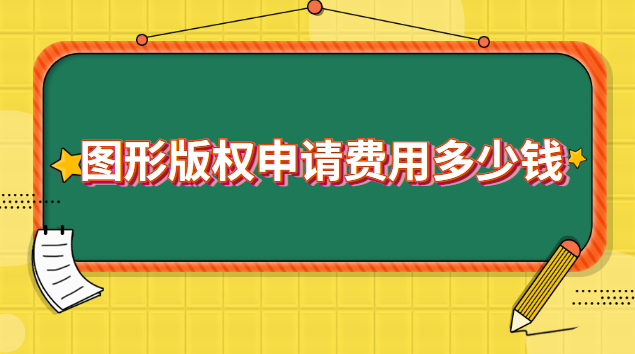 图形版权申请费用多少钱